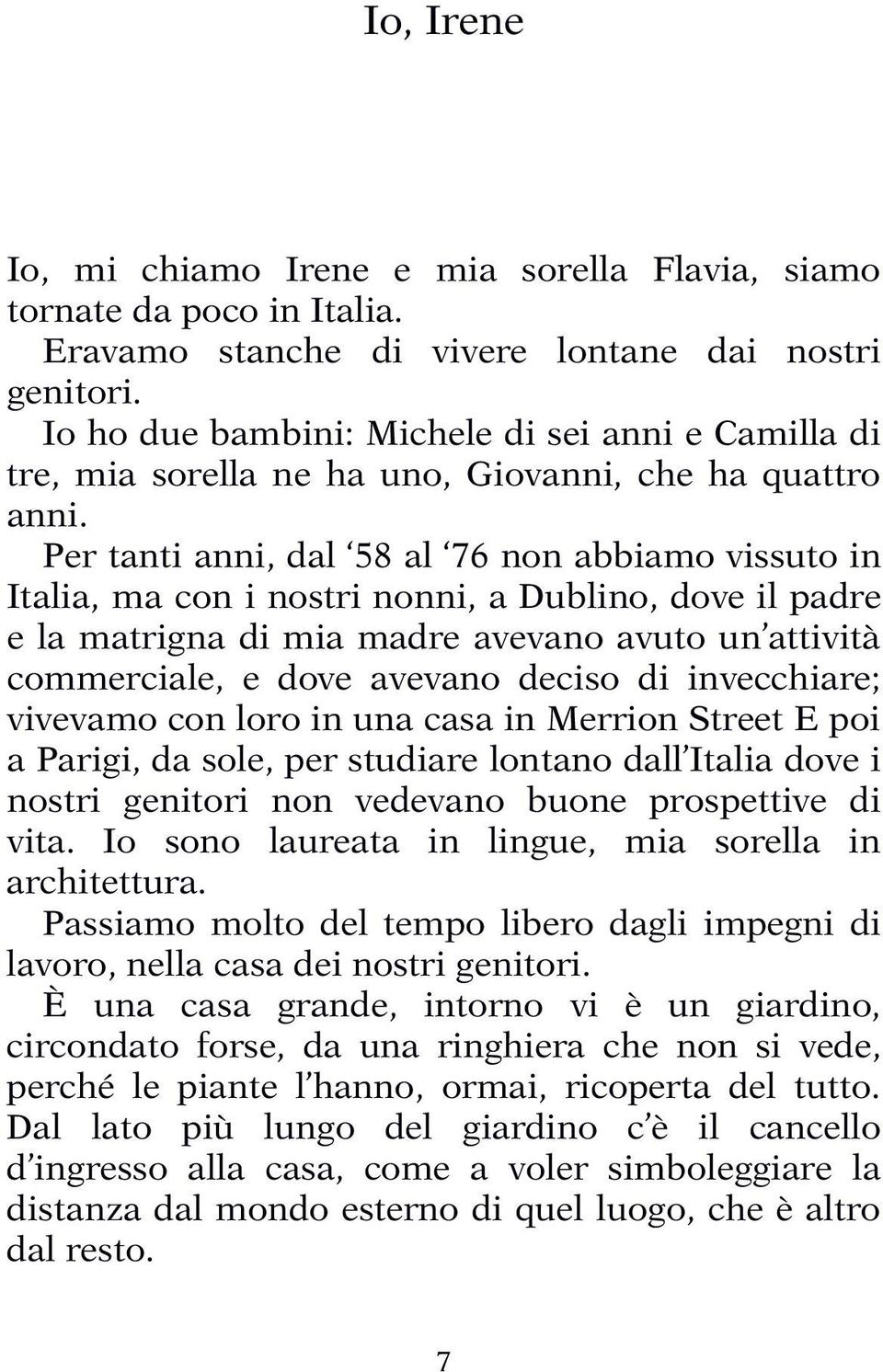 Io, Irene

Io, mi chiamo Irene e mia sorella Flavia, siamo tornate da poco in Italia.
Eravamo stanche di vivere lontane dai nostri genitori.
Io ho due bambini: Michele di sei anni e Camilla di tre, mia sorella ne ha uno, Giovanni, che ha quattro anni.
Per tanti anni, dal ‘58 al ‘76 non abbiamo vissuto in Italia, ma con i nostri nonni, a Dublino, dove il padre e la matrigna di mia madre avevano avuto un’attività commerciale, e dove avevano deciso di invecchiare; vivevamo con loro in una casa in Merrion Street E poi a Parigi, da sole, per studiare lontano dall’Italia dove i nostri genitori non vedevano buone prospettive di vita. Io sono laureata in lingue, mia sorella in architettura.
Passiamo molto del tempo libero dagli impegni di lavoro, nella casa dei nostri genitori.
È una casa grande, intorno vi è un giardino, circondato forse, da una ringhiera che non si vede, perché le piante l’hanno, ormai, ricoperta del tutto. Dal lato più lungo del giardino c’è il cancello d’ingresso alla casa, come a voler simboleggiare la distanza dal mondo esterno di quel luogo, che è altro dal resto.

7